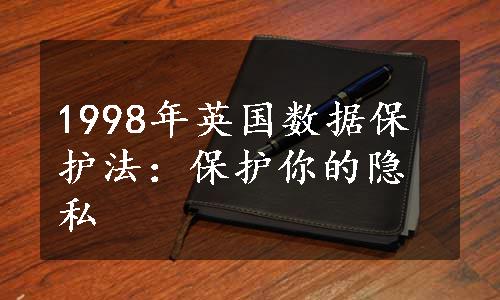 1998年英国数据保护法：保护你的隐私